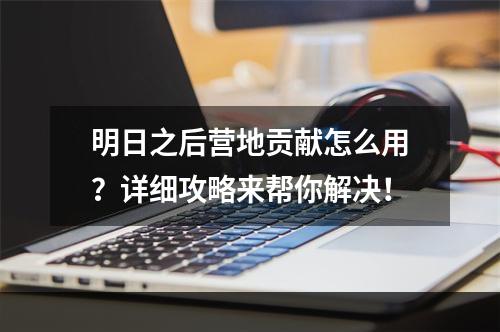 明日之后营地贡献怎么用？详细攻略来帮你解决！